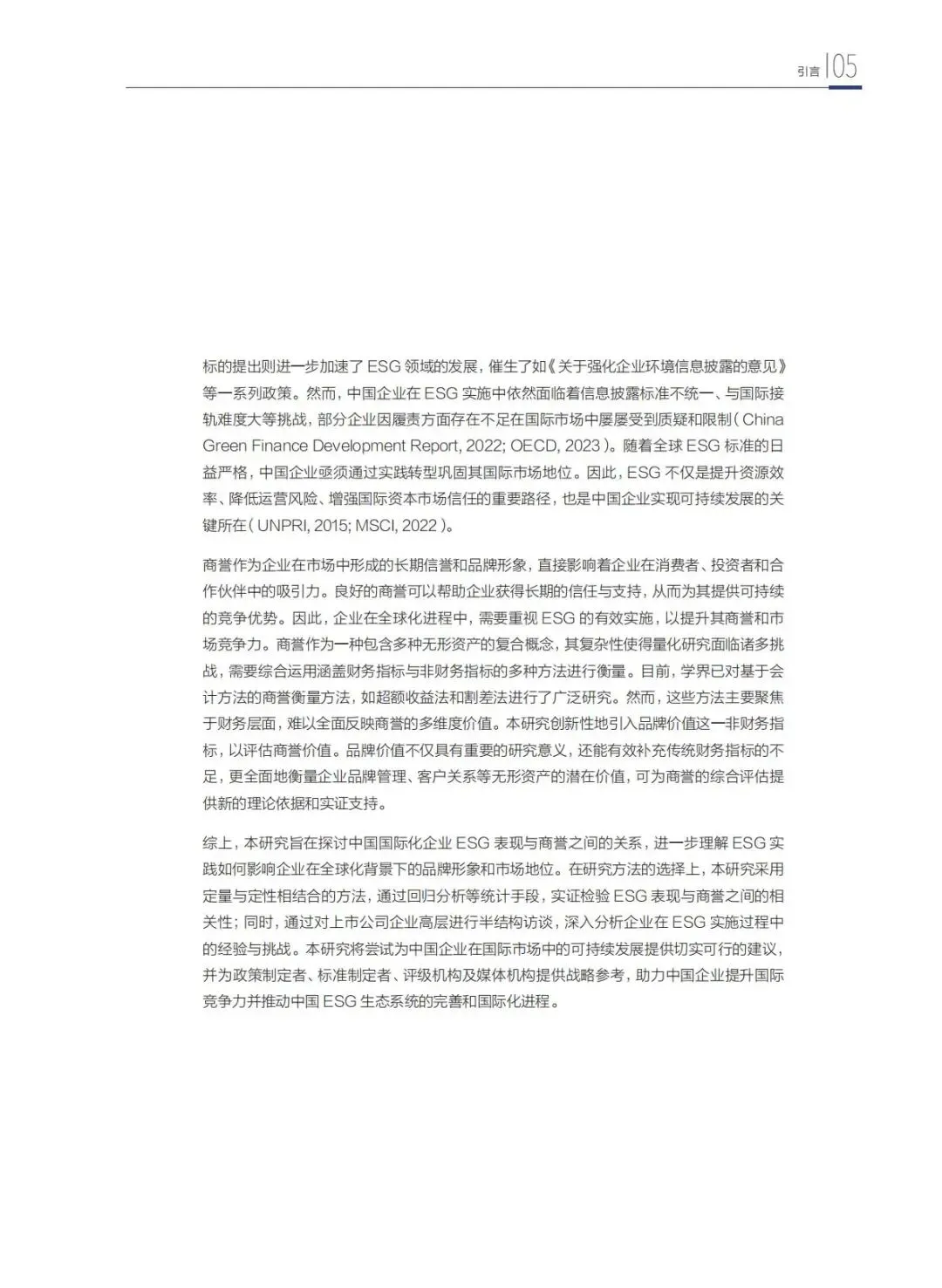 引言 | 05

标的提出则进一步加速了 ESG 领域的发展，催生了如《关于强化企业环境信息披露的意见》等一系列政策。然而，中国企业在 ESG 实施中依然面临着信息披露标准不统一、与国际接轨难度大等挑战，部分企业因履责方面存在不足在国际市场中屡屡受到质疑和限制（China Green Finance Development Report, 2022; OECD, 2023）。随着全球 ESG 标准的日益严格，中国企业亟须通过实践转型巩固其国际市场地位。因此，ESG 不仅是提升资源效率、降低运营风险、增强国际资本市场信任的重要路径，也是中国企业实现可持续发展的关键所在（UNPRI, 2015; MSCI, 2022）。

商誉作为企业在市场中形成的长期信誉和品牌形象，直接影响着企业在消费者、投资者和合作伙伴中的吸引力。良好的商誉可以帮助企业获得长期的信任与支持，从而为其提供可持续的竞争优势。因此，企业在全球化进程中，需要重视 ESG 的有效实施，以提升其商誉和市场竞争力。商誉作为一种包含多种无形资产的复合概念，其复杂性使得量化研究面临诸多挑战，需要综合运用涵盖财务指标与非财务指标的多种方法进行衡量。目前，学界已对基于会计方法的商誉衡量方法，如超额收益法和割差法进行了广泛研究。然而，这些方法主要聚焦于财务层面，难以全面反映商誉的多维度价值。本研究创新性地引入品牌价值这一非财务指标，以评估商誉价值。品牌价值不仅具有重要的研究意义，还能有效补充传统财务指标的不足，更全面地衡量企业品牌管理、客户关系等无形资产的潜在价值，可为商誉的综合评估提供新的理论依据和实证支持。

综上，本研究旨在探讨中国国际化企业 ESG 表现与商誉之间的关系，进一步理解 ESG 实践如何影响企业在全球化背景下的品牌形象和市场地位。在研究方法的选择上，本研究采用定量与定性相结合的方法，通过回归分析等统计手段，实证检验 ESG 表现与商誉之间的相关性；同时，通过对上市公司企业高层进行半结构访谈，深入分析企业在 ESG 实施过程中的经验与挑战。本研究将尝试为中国企业在国际市场中的可持续发展提供切实可行的建议，并为政策制定者、标准制定者、评级机构及媒体机构提供战略参考，助力中国企业提升国际竞争力并推动中国 ESG 生态系统的完善和国际化进程。